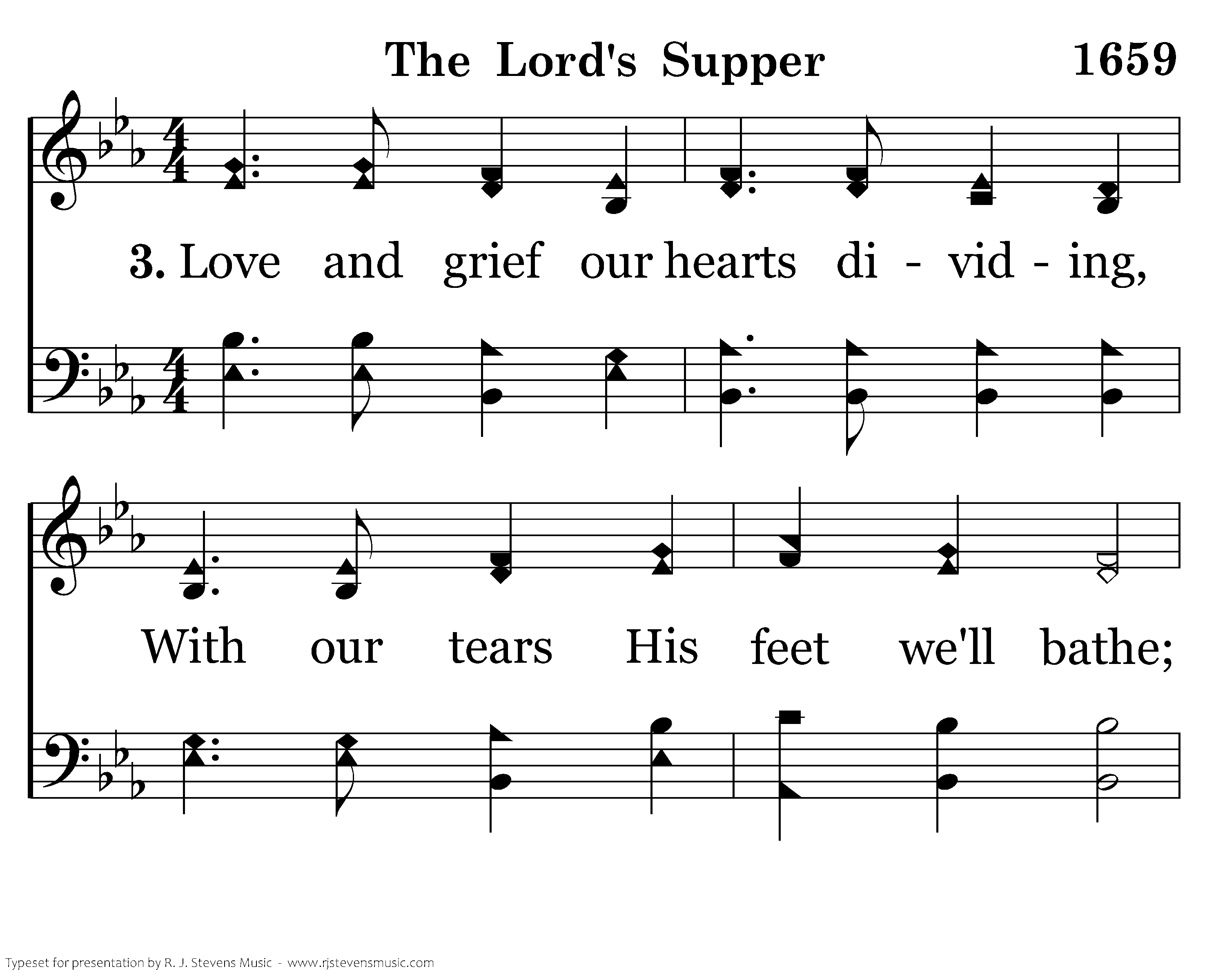 The Lord's Supper 1659

3. Love and grief our hearts di - vid - ing,

With our tears His feet we'll bathe;

Typeset for presentation by R. J. Stevens Music - www.rjstevensmusic.com